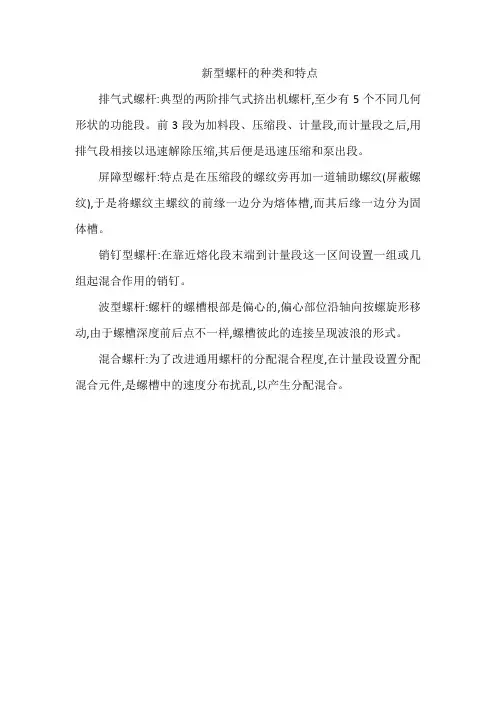 新型螺杆的种类和特点

排气式螺杆:典型的两阶排气式挤出机螺杆,至少有5个不同几何形状的功能段。前3段为加料段、压缩段、计量段,而计量段之后,用排气段相接以迅速解除压缩,其后便是迅速压缩和泵出段。

屏障型螺杆:特点是在压缩段的螺纹旁再加一道辅助螺纹(屏蔽螺纹),于是将螺纹主螺纹的前缘一边分为熔体槽,而其后缘一边分为固体槽。

销钉型螺杆:在靠近熔化段末端到计量段这一区间设置一组或几组起混合作用的销钉。

波型螺杆:螺杆的螺槽根部是偏心的,偏心部位沿轴向按螺旋形移动,由于螺槽深度前后点不一样,螺槽彼此的连接呈现波浪的形式。

混合螺杆:为了改进通用螺杆的分配混合程度,在计量段设置分配混合元件,是螺槽中的速度分布扰乱,以产生分配混合。